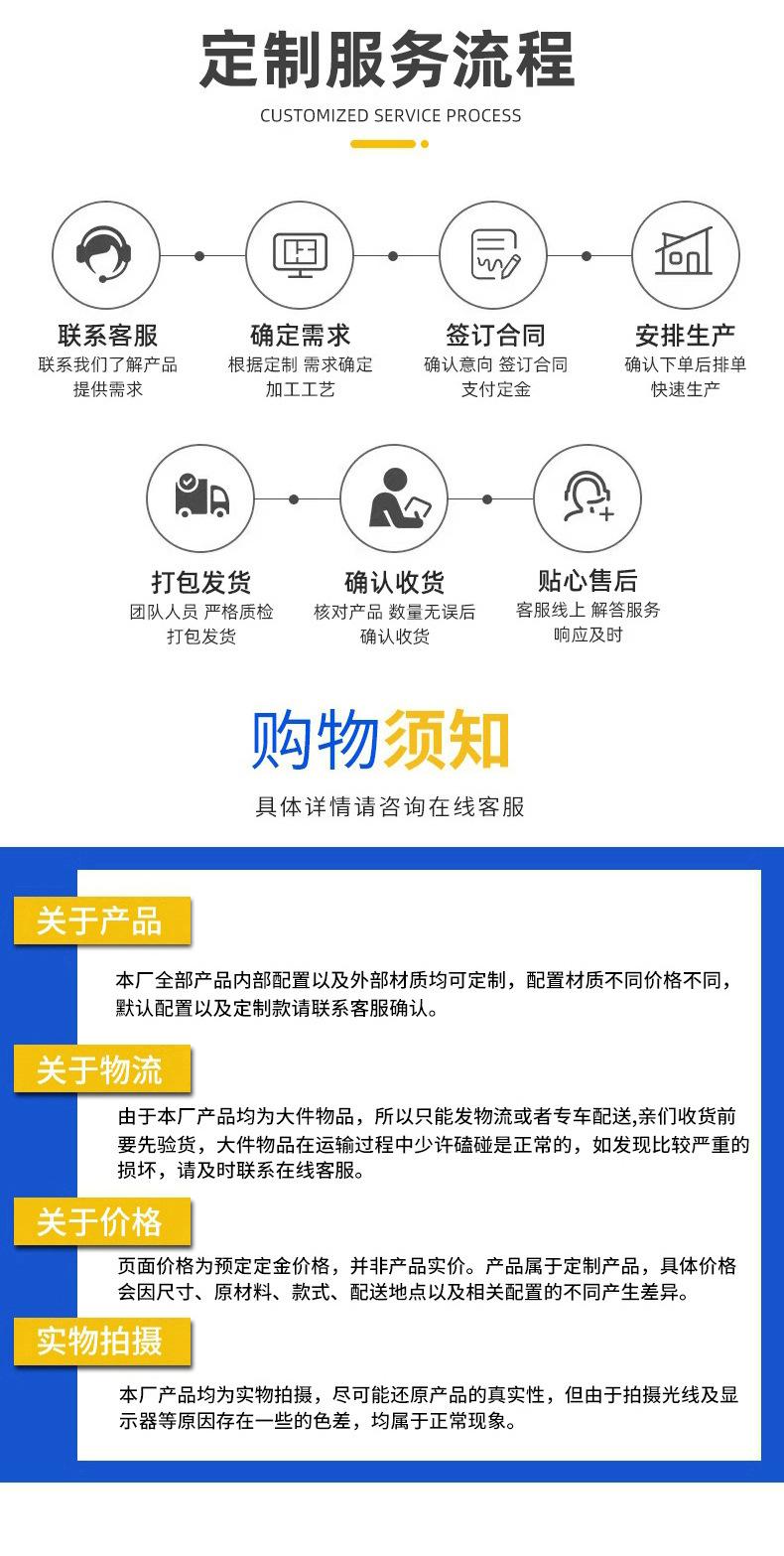 定制服务流程

CUSTOMIZED SERVICE PROCESS

联系客服
联系我们了解产品
提供需求

确定需求
根据定制 需求确定
加工工艺

签订合同
确认意向 签订合同
支付定金

安排生产
确认下单后排单
快速生产

打包发货
团队人员 严格质检
打包发货

确认收货
核对产品 数量无误后
确认收货

贴心售后
客服线上 解答服务
响应及时

购物须知

具体详情请咨询在线客服

关于产品

本厂全部产品内部配置以及外部材质均可定制，配置材质不同价格不同，默认配置以及定制款请联系客服确认。

关于物流

由于本厂产品均为大件物品，所以只能发物流或者专车配送,亲们收货前要先验货，大件物品在运输过程中少许磕碰是正常的，如发现比较严重的损坏，请及时联系在线客服。

关于价格

页面价格为预定定金价格，并非产品实价。产品属于定制产品，具体价格会因尺寸、原材料、款式、配送地点以及相关配置的不同产生差异。

实物拍摄

本厂产品均为实物拍摄，尽可能还原产品的真实性，但由于拍摄光线及显示器等原因存在一些的色差，均属于正常现象。